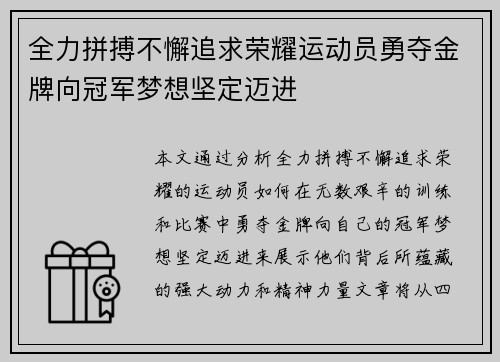 全力拼搏不懈追求荣耀运动员勇夺金牌向冠军梦想坚定迈进

本文通过分析全力拼搏不懈追求荣耀的运动员如何在无数艰辛的训练和比赛中勇夺金牌向自己的冠军梦想坚定迈进来展示他们背后所蕴藏的强大动力和精神力量文章将从四